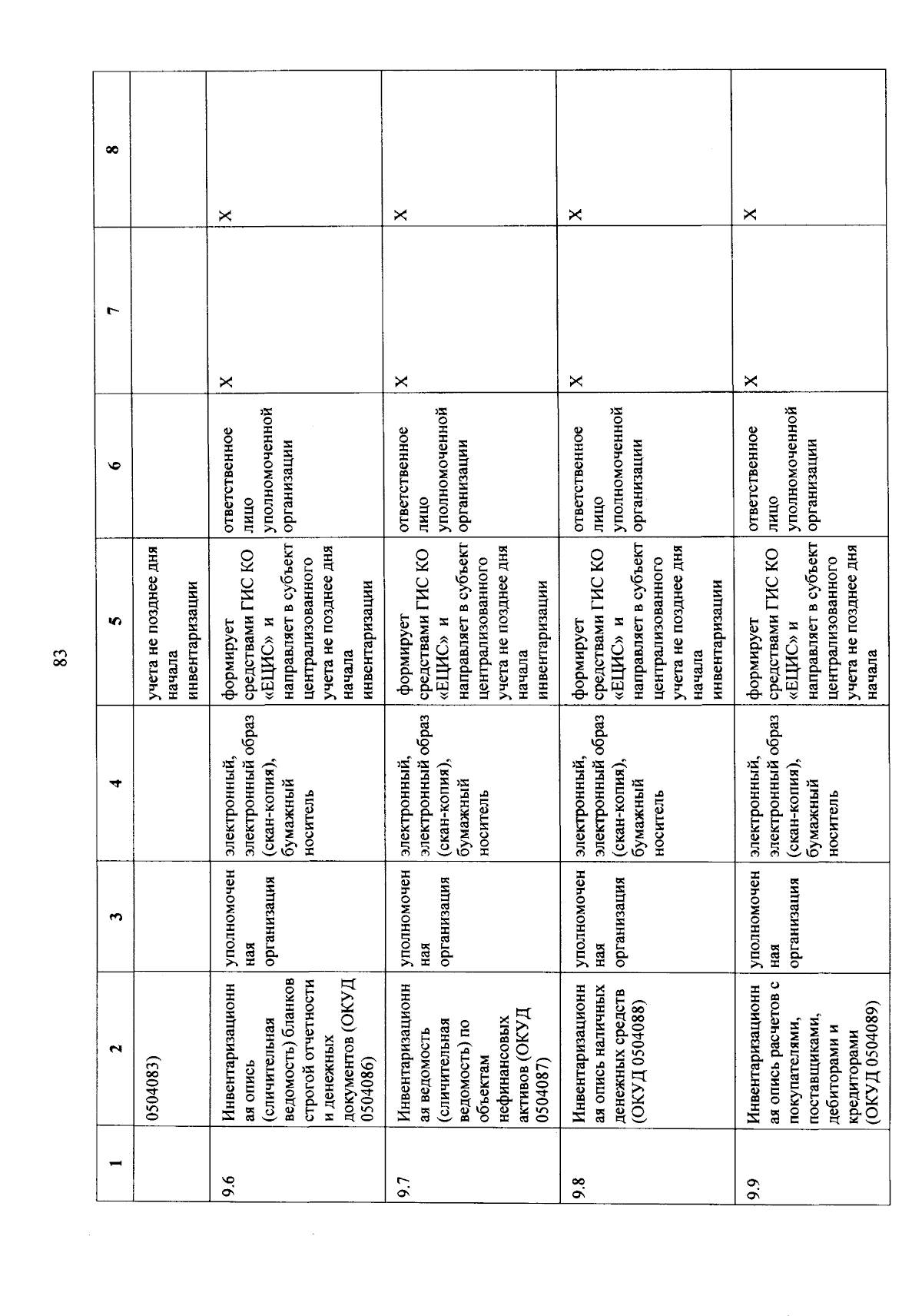 83

| 1 | 2 | 3 | 4 | 5 | 6 | 7 | 8 |
|---|---|---|---|---|---|---|---|
| | 0504083) | | | учета не позднее дня начала инвентаризации | | | |
| 9.6 | Инвентаризационная опись (сличительная ведомость) бланков строгой отчетности и денежных документов (ОКУД 0504086) | уполномоченная организация | электронный, электронный образ (скан-копия), бумажный носитель | формирует средствами ГИС КО «ЕЦИС» и направляет в субъект централизованного учета не позднее дня начала инвентаризации | ответственное лицо уполномоченной организации | X | X |
| 9.7 | Инвентаризационная ведомость (сличительная ведомость) по объектам нефинансовых активов (ОКУД 0504087) | уполномоченная организация | электронный, электронный образ (скан-копия), бумажный носитель | формирует средствами ГИС КО «ЕЦИС» и направляет в субъект централизованного учета не позднее дня начала инвентаризации | ответственное лицо уполномоченной организации | X | X |
| 9.8 | Инвентаризационная опись наличных денежных средств (ОКУД 0504088) | уполномоченная организация | электронный, электронный образ (скан-копия), бумажный носитель | формирует средствами ГИС КО «ЕЦИС» и направляет в субъект централизованного учета не позднее дня начала инвентаризации | ответственное лицо уполномоченной организации | X | X |
| 9.9 | Инвентаризационная опись расчетов с покупателями, поставщиками, дебиторами и кредиторами (ОКУД 0504089) | уполномоченная организация | электронный, электронный образ (скан-копия), бумажный носитель | формирует средствами ГИС КО «ЕЦИС» и направляет в субъект централизованного учета не позднее дня начала | ответственное лицо уполномоченной организации | X | X |